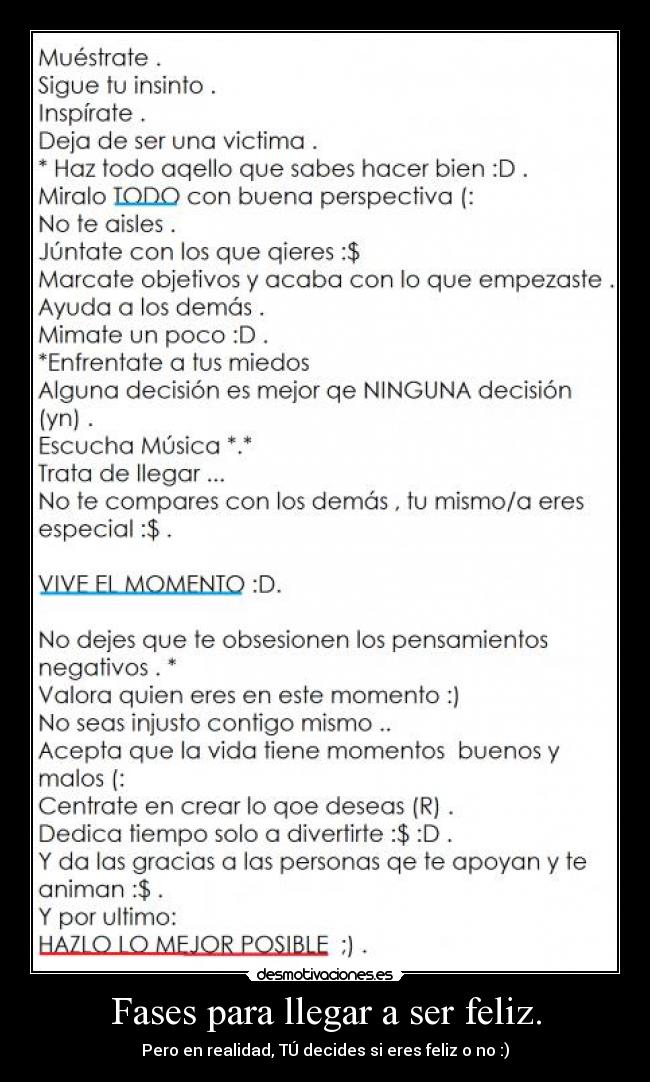 Muéstrate .
Sigue tu insinto .
Inspírate .
Deja de ser una victima .
* Haz todo aqello que sabes hacer bien :D .
Miralo TODO con buena perspectiva (:
No te aisles .
Júntate con los que qieres :$
Marcate objetivos y acaba con lo que empezaste .
Ayuda a los demás .
Mimate un poco :D .
*Enfrentate a tus miedos
Alguna decisión es mejor qe NINGUNA decisión (yn) .
Escucha Música *.*
Trata de llegar ...
No te compares con los demás , tu mismo/a eres especial :$ .

VIVE EL MOMENTO :D.

No dejes que te obsesionen los pensamientos negativos . *
Valora quien eres en este momento :)
No seas injusto contigo mismo ..
Acepta que la vida tiene momentos buenos y malos (:
Centrate en crear lo qoe deseas (R) .
Dedica tiempo solo a divertirte :$ :D .
Y da las gracias a las personas qe te apoyan y te animan :$ .
Y por ultimo:
HAZLO LO MEJOR POSIBLE ;) .

desmotivaciones.es

Fases para llegar a ser feliz.

Pero en realidad, TÚ decides si eres feliz o no :)